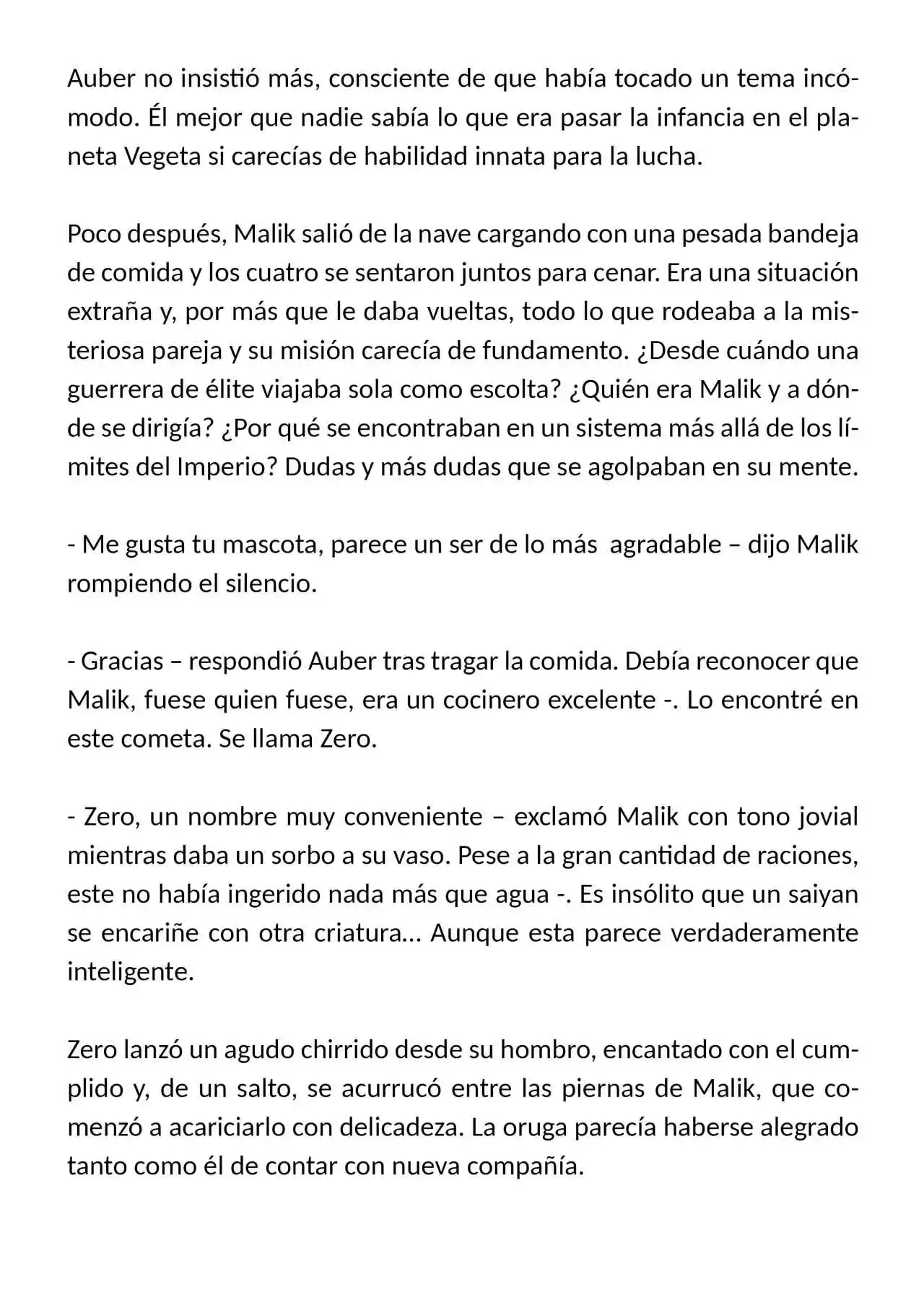 Auber no insistió más, consciente de que había tocado un tema incómodo. Él mejor que nadie sabía lo que era pasar la infancia en el planeta Vegeta si carecías de habilidad innata para la lucha.

Poco después, Malik salió de la nave cargando con una pesada bandeja de comida y los cuatro se sentaron juntos para cenar. Era una situación extraña y, por más que le daba vueltas, todo lo que rodeaba a la misteriosa pareja y su misión carecía de fundamento. ¿Desde cuándo una guerrera de élite viajaba sola como escolta? ¿Quién era Malik y a dónde se dirigía? ¿Por qué se encontraban en un sistema más allá de los límites del Imperio? Dudas y más dudas que se agolpaban en su mente.

- Me gusta tu mascota, parece un ser de lo más agradable – dijo Malik rompiendo el silencio.

- Gracias – respondió Auber tras tragar la comida. Debía reconocer que Malik, fuese quien fuese, era un cocinero excelente -. Lo encontré en este cometa. Se llama Zero.

- Zero, un nombre muy conveniente – exclamó Malik con tono jovial mientras daba un sorbo a su vaso. Pese a la gran cantidad de raciones, este no había ingerido nada más que agua -. Es insólito que un saiyan se encariñe con otra criatura... Aunque esta parece verdaderamente inteligente.

Zero lanzó un agudo chirrido desde su hombro, encantado con el cumplido y, de un salto, se acurrucó entre las piernas de Malik, que comenzó a acariciarlo con delicadeza. La oruga parecía haberse alegrado tanto como él de contar con nueva compañía.